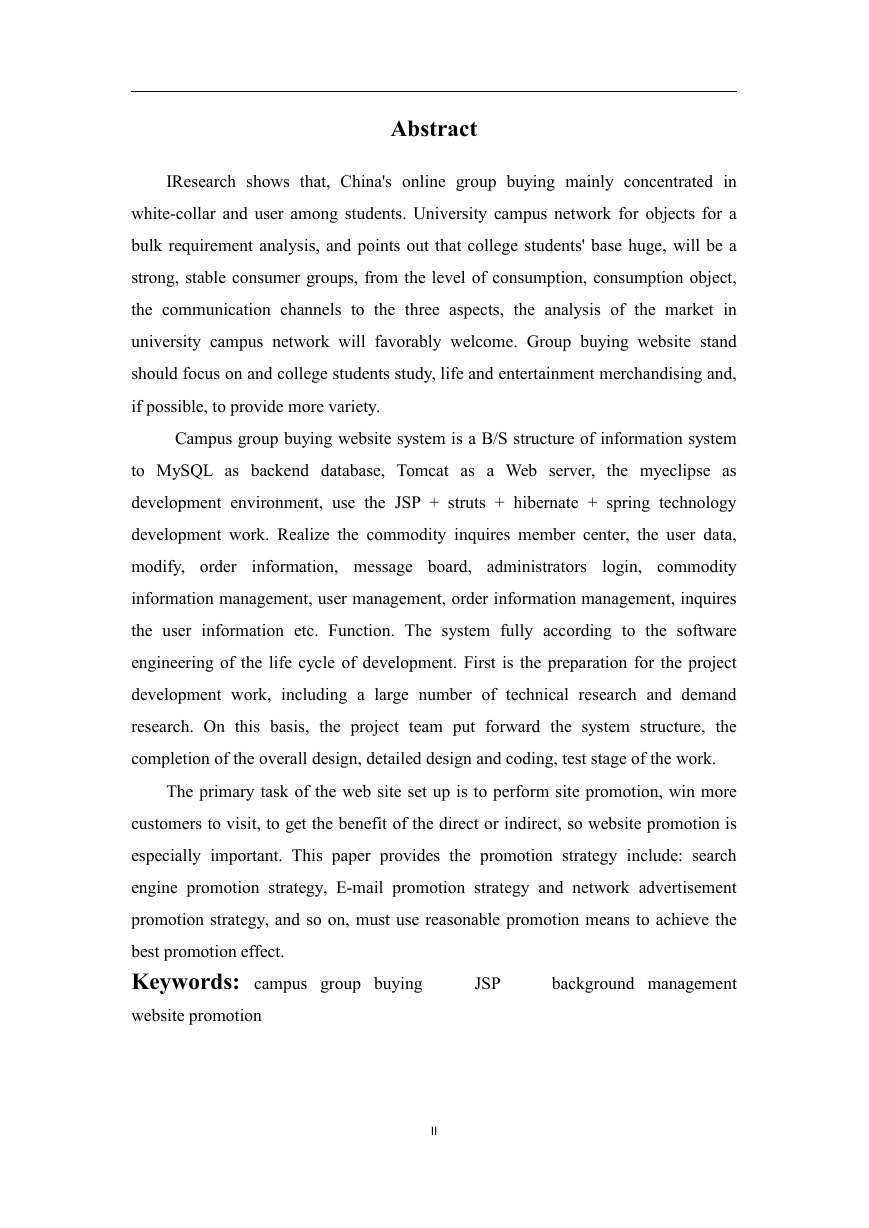 Abstract

IResearch shows that, China's online group buying mainly concentrated in white-collar and user among students. University campus network for objects for a bulk requirement analysis, and points out that college students' base huge, will be a strong, stable consumer groups, from the level of consumption, consumption object, the communication channels to the three aspects, the analysis of the market in university campus network will favorably welcome. Group buying website stand should focus on and college students study, life and entertainment merchandising and, if possible, to provide more variety.

Campus group buying website system is a B/S structure of information system to MySQL as backend database, Tomcat as a Web server, the myeclipse as development environment, use the JSP + struts + hibernate + spring technology development work. Realize the commodity inquires member center, the user data, modify, order information, message board, administrators login, commodity information management, user management, order information management, inquires the user information etc. Function. The system fully according to the software engineering of the life cycle of development. First is the preparation for the project development work, including a large number of technical research and demand research. On this basis, the project team put forward the system structure, the completion of the overall design, detailed design and coding, test stage of the work.

The primary task of the web site set up is to perform site promotion, win more customers to visit, to get the benefit of the direct or indirect, so website promotion is especially important. This paper provides the promotion strategy include: search engine promotion strategy, E-mail promotion strategy and network advertisement promotion strategy, and so on, must use reasonable promotion means to achieve the best promotion effect.

Keywords: campus group buying JSP background management website promotion

II